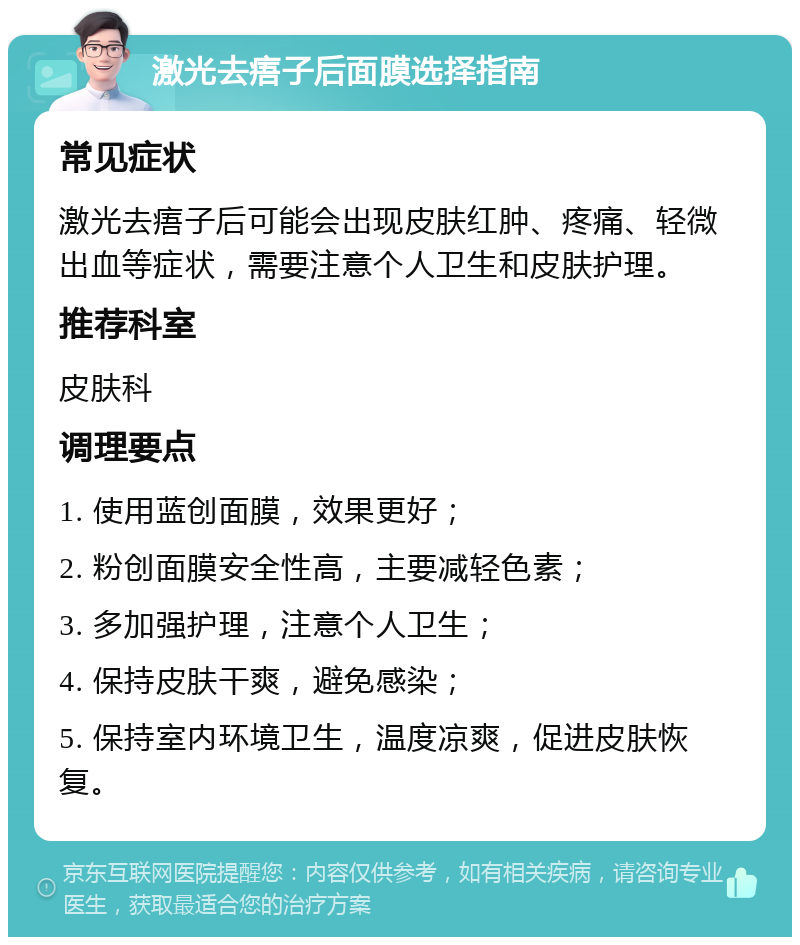 激光去痦子后面膜选择指南

常见症状

激光去痦子后可能会出现皮肤红肿、疼痛、轻微出血等症状，需要注意个人卫生和皮肤护理。

推荐科室

皮肤科

调理要点

1. 使用蓝创面膜，效果更好；

2. 粉创面膜安全性高，主要减轻色素；

3. 多加强护理，注意个人卫生；

4. 保持皮肤干爽，避免感染；

5. 保持室内环境卫生，温度凉爽，促进皮肤恢复。

京东互联网医院提醒您：内容仅供参考，如有相关疾病，请咨询专业医生，获取最适合您的治疗方案